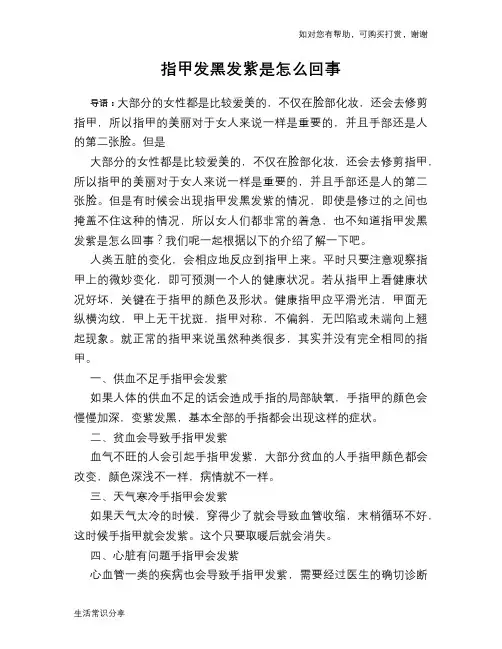 如对您有帮助，可购买打赏，谢谢

指甲发黑发紫是怎么回事

导语：大部分的女性都是比较爱美的，不仅在脸部化妆，还会去修剪指甲，所以指甲的美丽对于女人来说一样是重要的，并且手部还是人的第二张脸。但是

大部分的女性都是比较爱美的，不仅在脸部化妆，还会去修剪指甲，所以指甲的美丽对于女人来说一样是重要的，并且手部还是人的第二张脸。但是有时候会出现指甲发黑发紫的情况，即使是修过的之间也掩盖不住这种的情况，所以女人们都非常的着急，也不知道指甲发黑发紫是怎么回事？我们呢一起根据以下的介绍了解一下吧。

人类五脏的变化，会相应地反应到指甲上来。平时只要注意观察指甲上的微妙变化，即可预测一个人的健康状况。若从指甲上看健康状况好坏，关键在于指甲的颜色及形状。健康指甲应平滑光洁，甲面无纵横沟纹，甲上无干扰斑，指甲对称，不偏斜，无凹陷或末端向上翘起现象。就正常的指甲来说虽然种类很多，其实并没有完全相同的指甲。

一、供血不足手指甲会发紫

如果人体的供血不足的话会造成手指的局部缺氧，手指甲的颜色会慢慢加深，变紫发黑，基本全部的手指都会出现这样的症状。

二、贫血会导致手指甲发紫

血气不旺的人会引起手指甲发紫，大部分贫血的人手指甲颜色都会改变，颜色深浅不一样，病情就不一样。

三、天气寒冷手指甲会发紫

如果天气太冷的时候，穿得少了就会导致血管收缩，末梢循环不好，这时候手指甲就会发紫。这个只要取暖后就会消失。

四、心脏有问题手指甲会发紫

心血管一类的疾病也会导致手指甲发紫，需要经过医生的确切诊断

生活常识分享